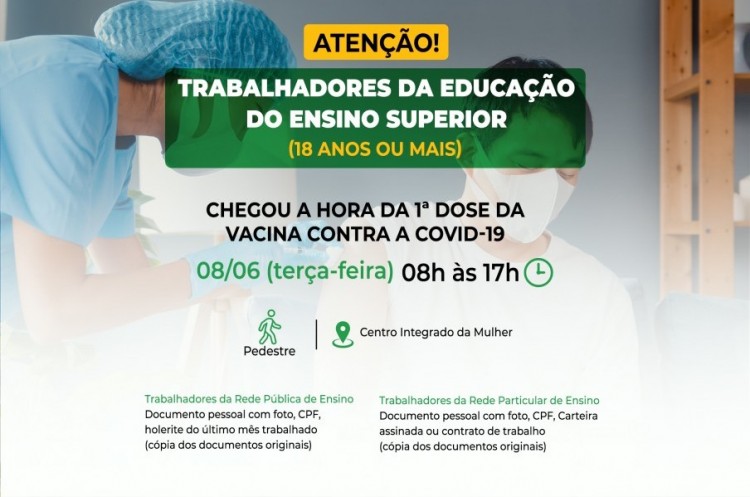 ATENÇÃO!

TRABALHADORES DA EDUCAÇÃO DO ENSINO SUPERIOR

(18 ANOS OU MAIS)

CHEGOU A HORA DA 1ª DOSE DA VACINA CONTRA A COVID-19

08/06 (terça-feira) 08h às 17h

Pedestre

Centro Integrado da Mulher

Trabalhadores da Rede Pública de Ensino
Documento pessoal com foto, CPF, holerite do último mês trabalhado (cópia dos documentos originais)

Trabalhadores da Rede Particular de Ensino
Documento pessoal com foto, CPF, Carteira assinada ou contrato de trabalho (cópia dos documentos originais)